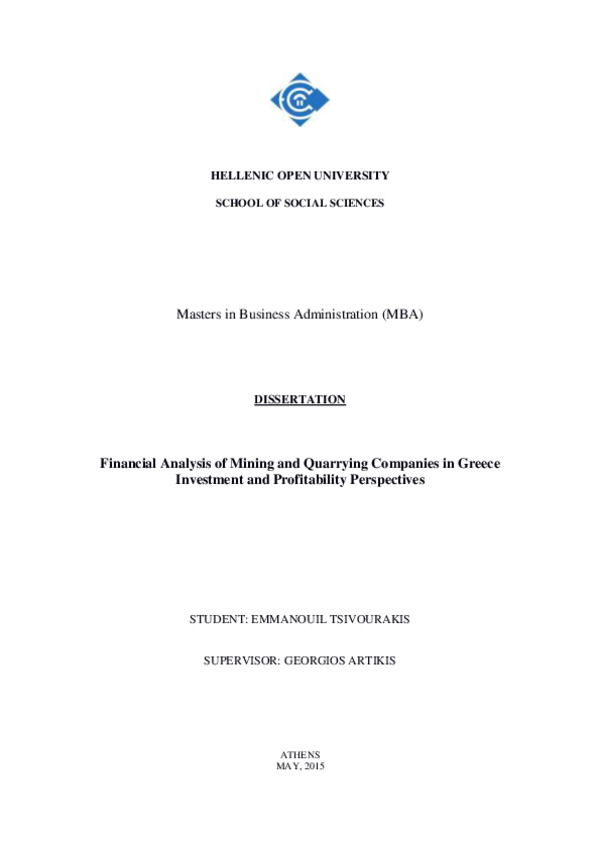 HELLENIC OPEN UNIVERSITY

SCHOOL OF SOCIAL SCIENCES

Masters in Business Administration (MBA)

DISSERTATION

Financial Analysis of Mining and Quarrying Companies in Greece
Investment and Profitability Perspectives

STUDENT: EMMANOUIL TSIVOURAKIS

SUPERVISOR: GEORGIOS ARTIKIS

ATHENS
MAY, 2015